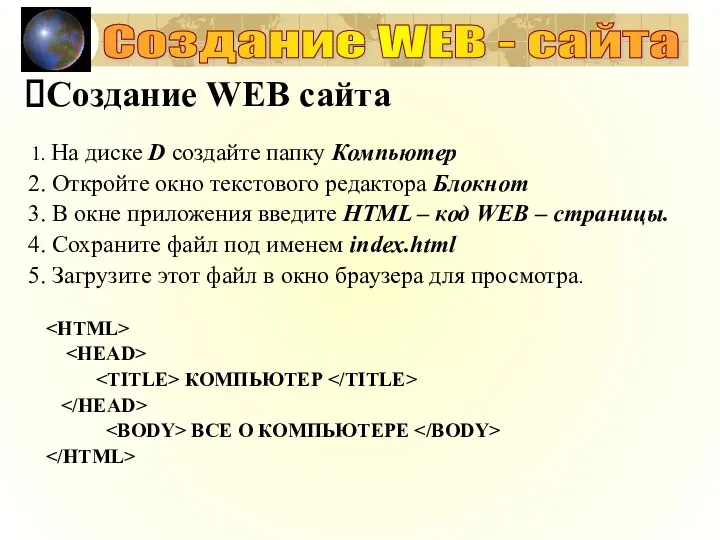 Создание WEB - сайта

Создание WEB сайта

1. На диске D создайте папку Компьютер
2. Откройте окно текстового редактора Блокнот
3. В окне приложения введите HTML – код WEB – страницы.
4. Сохраните файл под именем index.html
5. Загрузите этот файл в окно браузера для просмотра.

<HTML>
<HEAD>
<TITLE> КОМПЬЮТЕР </TITLE>
</HEAD>
<BODY> ВСЕ О КОМПЬЮТЕРЕ </BODY>
</HTML>